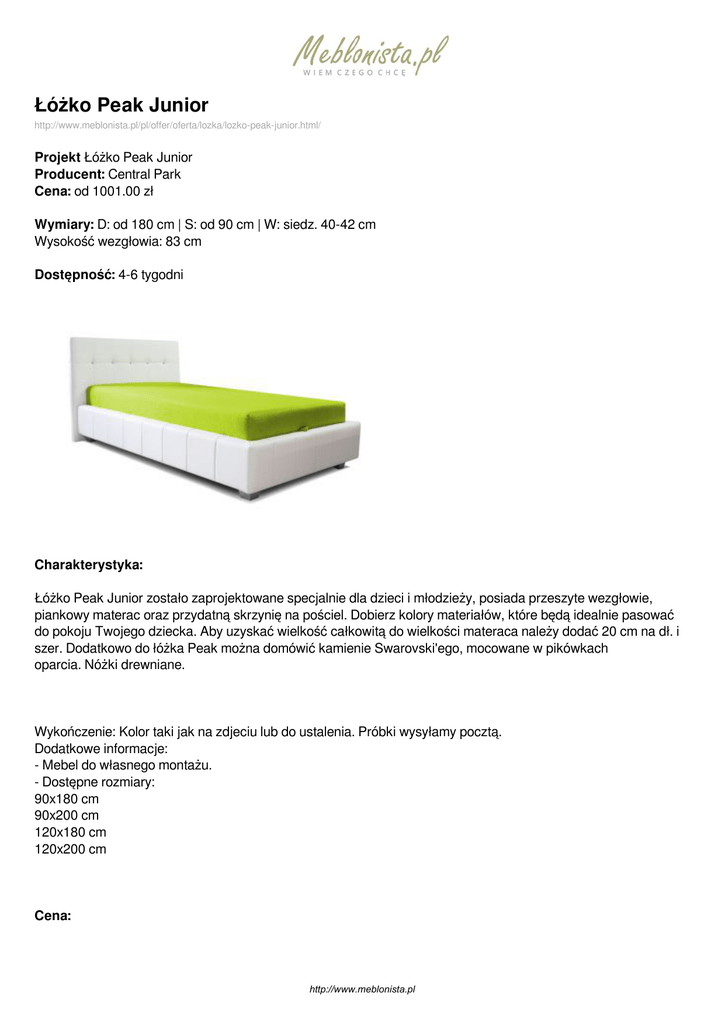 Meblonista.pl
WIEM CZEGO CHCĘ

Łóżko Peak Junior

http://www.meblonista.pl/pl/offer/oferta/lozka/lozko-peak-junior.html/

Projekt Łóżko Peak Junior
Producent: Central Park
Cena: od 1001.00 zł

Wymiary: D: od 180 cm | S: od 90 cm | W: siedz. 40-42 cm
Wysokość wezgłowia: 83 cm

Dostępność: 4-6 tygodni

Charakterystyka:

Łóżko Peak Junior zostało zaprojektowane specjalnie dla dzieci i młodzieży, posiada przeszyte wezgłowie, piankowy materac oraz przydatną skrzynię na pościel. Dobierz kolory materiałów, które będą idealnie pasować do pokoju Twojego dziecka. Aby uzyskać wielkość całkowitą do wielkości materaca należy dodać 20 cm na dł. i szer. Dodatkowo do łóżka Peak można domówić kamienie Swarovski'ego, mocowane w pikówkach oparcia. Nóżki drewniane.

Wykończenie: Kolor taki jak na zdjeciu lub do ustalenia. Próbki wysyłamy pocztą.
Dodatkowe informacje:
- Mebel do własnego montażu.
- Dostępne rozmiary:
90x180 cm
90x200 cm
120x180 cm
120x200 cm

Cena:

http://www.meblonista.pl